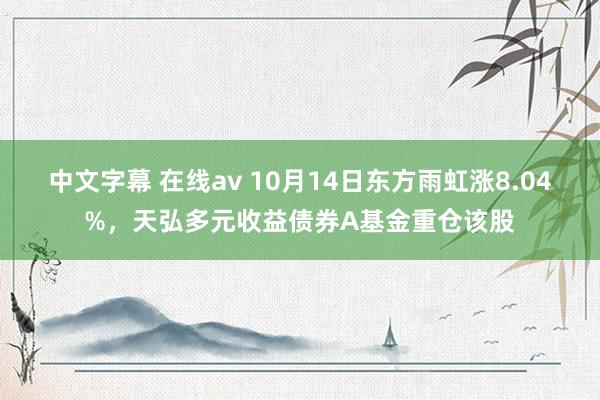 中文字幕 在线av 10月14日东方雨虹涨8.04%，天弘多元收益债券A基金重仓该股